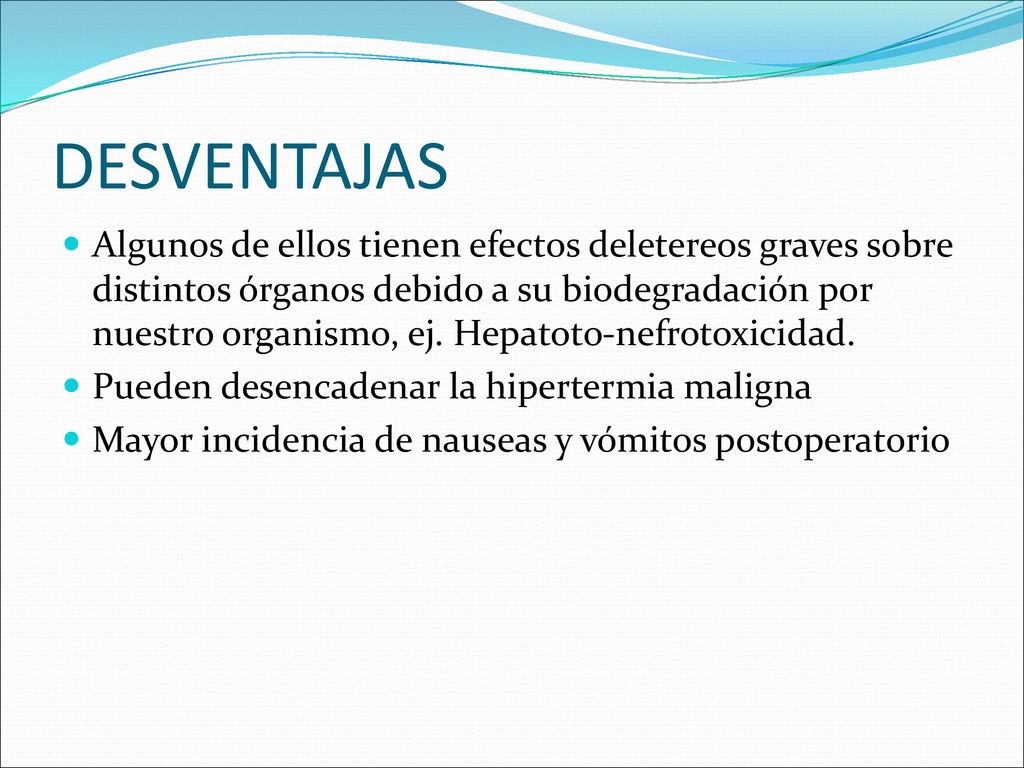 DESVENTAJAS

Algunos de ellos tienen efectos deletereos graves sobre distintos órganos debido a su biodegradación por nuestro organismo, ej. Hepatoto-nefrotoxicidad.

Pueden desencadenar la hipertermia maligna

Mayor incidencia de nauseas y vómitos postoperatorio